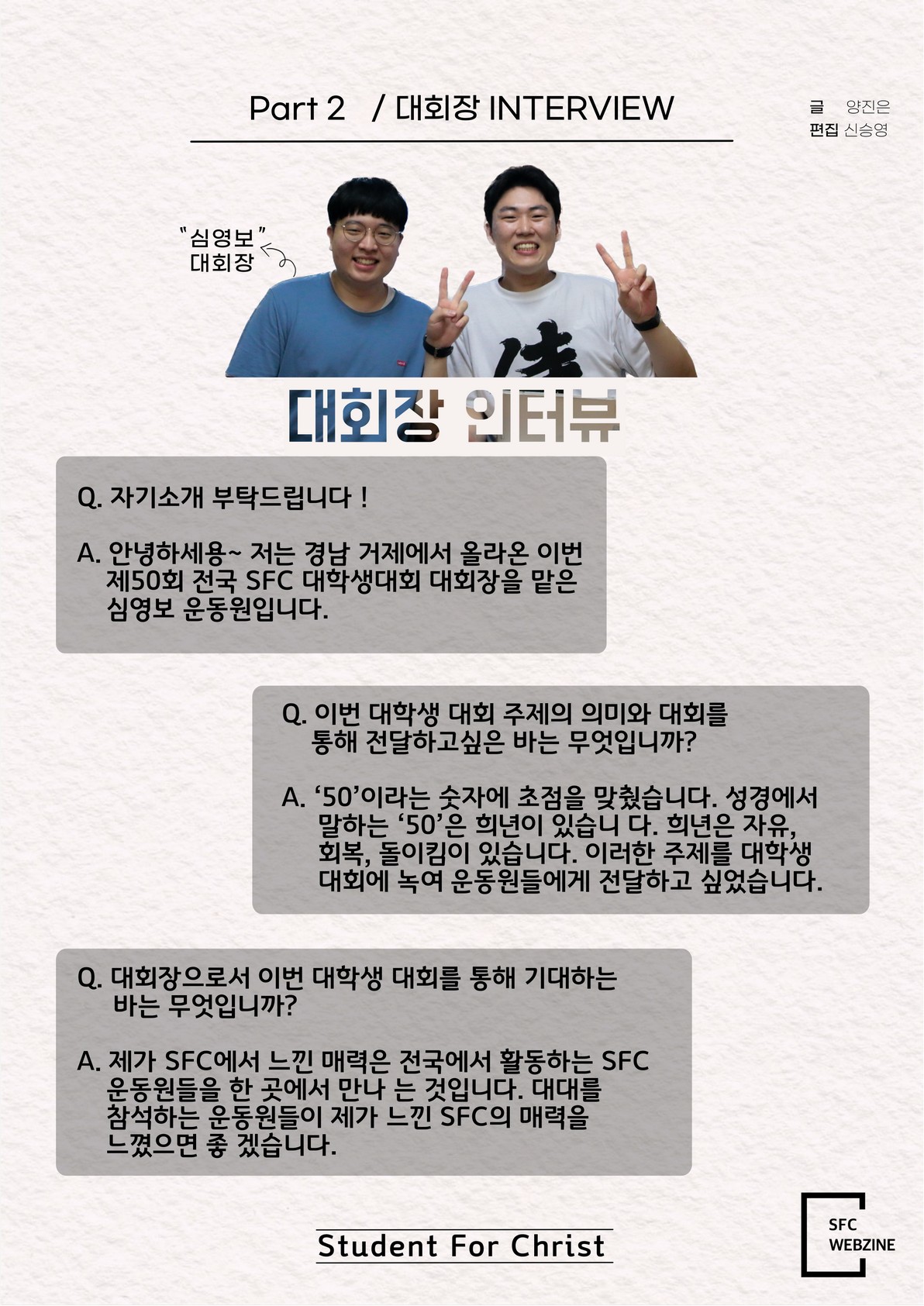 Part 2 / 대회장 INTERVIEW

글 양진은
편집 신승영

"심영보"
대회장

대회장 인터뷰

Q. 자기소개 부탁드립니다 !

A. 안녕하세용~ 저는 경남 거제에서 올라온 이번 제50회 전국 SFC 대학생대회 대회장을 맡은 심영보 운동원입니다.

Q. 이번 대학생 대회 주제의 의미와 대회를 통해 전달하고싶은 바는 무엇입니까?

A. '50'이라는 숫자에 초점을 맞췄습니다. 성경에서 말하는 '50'은 희년이 있습니 다. 희년은 자유, 회복, 돌이킴이 있습니다. 이러한 주제를 대학생 대회에 녹여 운동원들에게 전달하고 싶었습니다.

Q. 대회장으로서 이번 대학생 대회를 통해 기대하는 바는 무엇입니까?

A. 제가 SFC에서 느낀 매력은 전국에서 활동하는 SFC 운동원들을 한 곳에서 만나 는 것입니다. 대대를 참석하는 운동원들이 제가 느낀 SFC의 매력을 느꼈으면 좋 겠습니다.

Student For Christ

SFC
WEBZINE